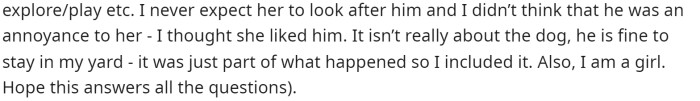 explore/play etc. I never expect her to look after him and I didn't think that he was an annoyance to her - I thought she liked him. It isn't really about the dog, he is fine to stay in my yard - it was just part of what happened so I included it. Also, I am a girl. Hope this answers all the questions).